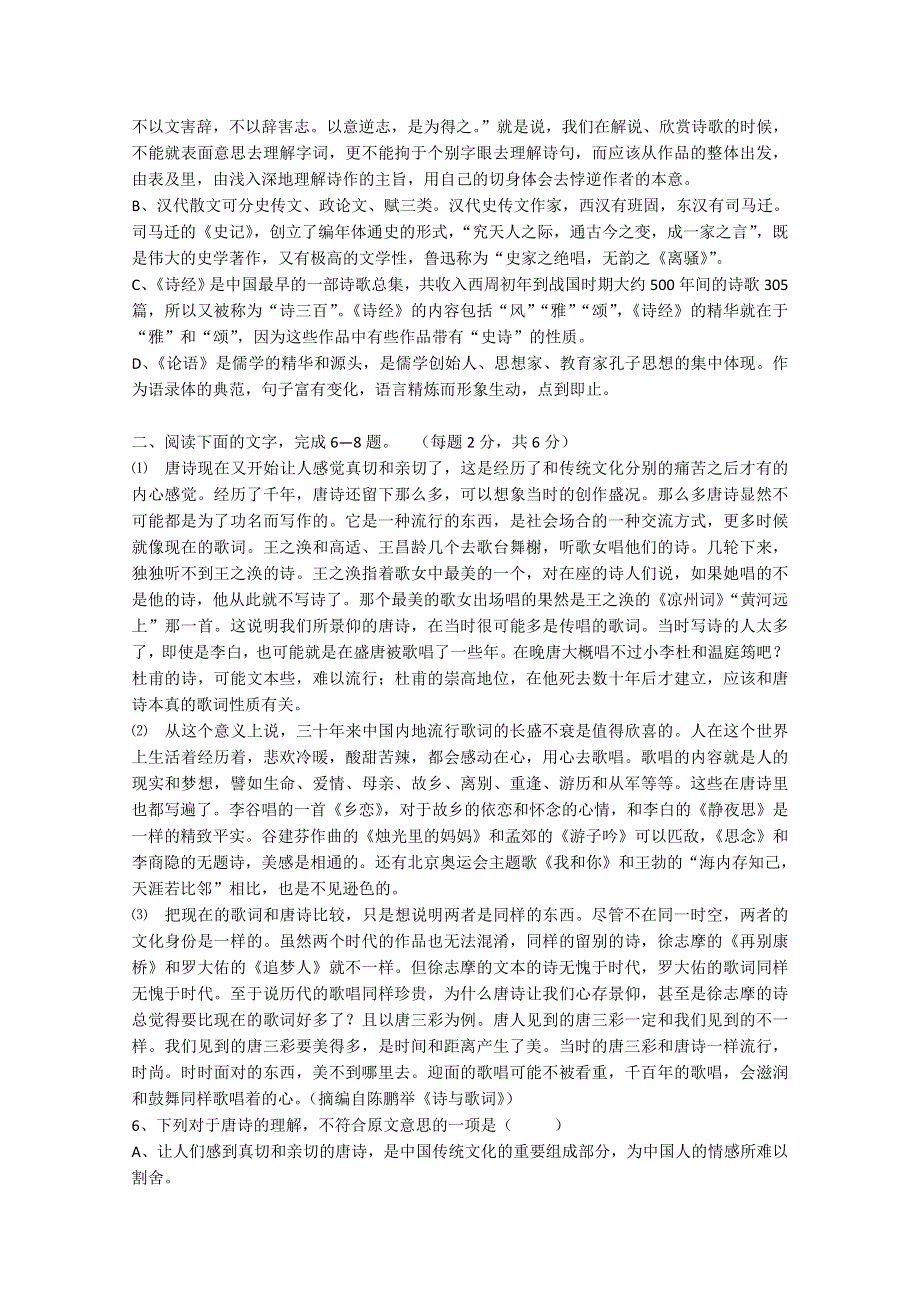 不以文害辞，不以辞害志。以意逆志，是为得之。”就是说，我们在解说、欣赏诗歌的时候，不能就表面意思去理解字词，更不能拘于个别字眼去理解诗句，而应该从作品的整体出发，由表及里，由浅入深地理解诗作的主旨，用自己的切身体会去悖逆作者的本意。

B、汉代散文可分史传文、政论文、赋三类。汉代史传文作家，西汉有班固，东汉有司马迁。司马迁的《史记》，创立了编年体通史的形式，“究天人之际，通古今之变，成一家之言”，既是伟大的史学著作，又有极高的文学性，鲁迅称为“史家之绝唱，无韵之《离骚》”。

C、《诗经》是中国最早的一部诗歌总集，共收入西周初年到战国时期大约 500 年间的诗歌 305 篇，所以又被称为“诗三百”。《诗经》的内容包括“风”“雅”“颂”，《诗经》的精华就在于“雅”和“颂”，因为这些作品中有些作品带有“史诗”的性质。

D、《论语》是儒学的精华和源头，是儒学创始人、思想家、教育家孔子思想的集中体现。作为语录体的典范，句子富有变化，语言精炼而形象生动，点到即止。

二、阅读下面的文字，完成 6—8 题。　（每题 2 分，共 6 分）

⑴　唐诗现在又开始让人感觉真切和亲切了，这是经历了和传统文化分别的痛苦之后才有的内心感觉。经历了千年，唐诗还留下那么多，可以想象当时的创作盛况。那么多唐诗显然不可能都是为了功名而写作的。它是一种流行的东西，是社会场合的一种交流方式，更多时候就像现在的歌词。王之涣和高适、王昌龄几个去歌台舞榭，听歌女唱他们的诗。几轮下来，独独听不到王之涣的诗。王之涣指着歌女中最美的一个，对在座的诗人们说，如果她唱的不是他的诗，他从此就不写诗了。那个最美的歌女出场唱的果然是王之涣的《凉州词》“黄河远上”那一首。这说明我们所景仰的唐诗，在当时很可能多是传唱的歌词。当时写诗的人太多了，即使是李白，也可能就是在盛唐被歌唱了一些年。在晚唐大概唱不过小李杜和温庭筠吧？杜甫的诗，可能文本些，难以流行；杜甫的崇高地位，在他死去数十年后才建立，应该和唐诗本真的歌词性质有关。

⑵　从这个意义上说，三十年来中国内地流行歌词的长盛不衰是值得欣喜的。人在这个世界上生活着经历着，悲欢冷暖，酸甜苦辣，都会感动在心，用心去歌唱。歌唱的内容就是人的现实和梦想，譬如生命、爱情、母亲、故乡、离别、重逢、游历和从军等等。这些在唐诗里也都写遍了。李谷唱的一首《乡恋》，对于故乡的依恋和怀念的心情，和李白的《静夜思》是一样的精致平实。谷建芬作曲的《烛光里的妈妈》和孟郊的《游子吟》可以匹敌，《思念》和李商隐的无题诗，美感是相通的。还有北京奥运会主题歌《我和你》和王勃的“海内存知己，天涯若比邻”相比，也是不见逊色的。

⑶　把现在的歌词和唐诗比较，只是想说明两者是同样的东西。尽管不在同一时空，两者的文化身份是一样的。虽然两个时代的作品也无法混淆，同样的留别的诗，徐志摩的《再别康桥》和罗大佑的《追梦人》就不一样。但徐志摩的文本的诗无愧于时代，罗大佑的歌词同样无愧于时代。至于说历代的歌唱同样珍贵，为什么唐诗让我们心存景仰，甚至是徐志摩的诗总觉得要比现在的歌词好多了？且以唐三彩为例。唐人见到的唐三彩一定和我们见到的不一样。我们见到的唐三彩要美得多，是时间和距离产生了美。当时的唐三彩和唐诗一样流行，时尚。时时面对的东西，美不到哪里去。迎面的歌唱可能不被看重，千百年的歌唱，会滋润和鼓舞同样歌唱着的心。（摘编自陈鹏举《诗与歌词》）

6、下列对于唐诗的理解，不符合原文意思的一项是（　　　）

A、让人们感到真切和亲切的唐诗，是中国传统文化的重要组成部分，为中国人的情感所难以割舍。